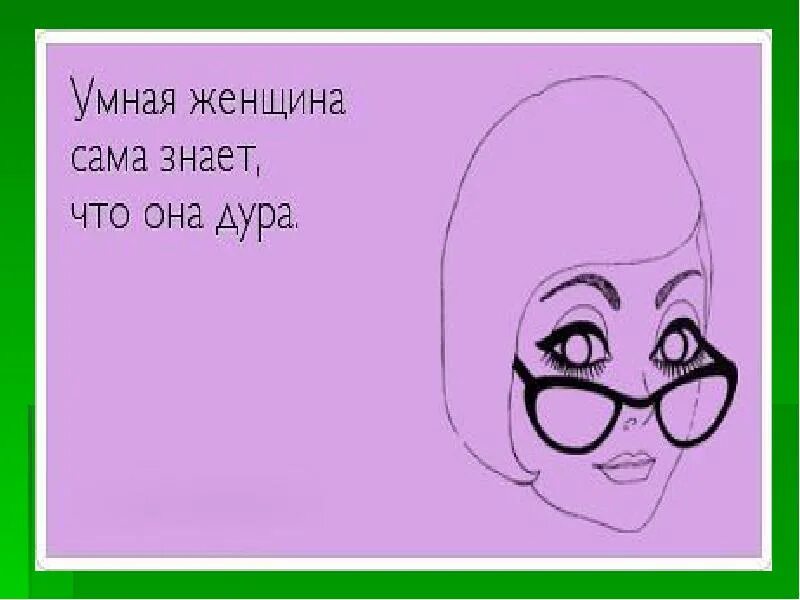 Умная женщина сама знает, что она дура.